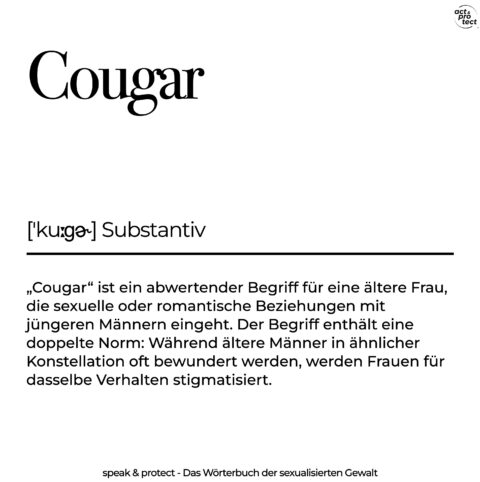 act & pro tect

Cougar

[ˈkuːgɚ] Substantiv

„Cougar“ ist ein abwertender Begriff für eine ältere Frau, die sexuelle oder romantische Beziehungen mit jüngeren Männern eingeht. Der Begriff enthält eine doppelte Norm: Während ältere Männer in ähnlicher Konstellation oft bewundert werden, werden Frauen für dasselbe Verhalten stigmatisiert.

speak & protect - Das Wörterbuch der sexualisierten Gewalt